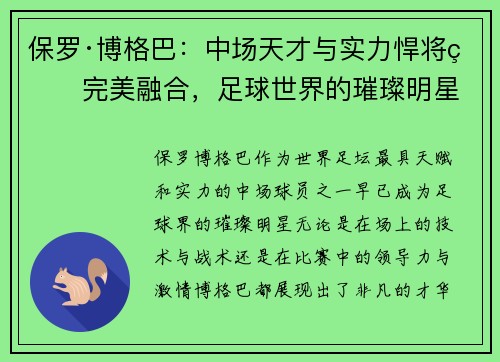 保罗·博格巴：中场天才与实力悍将ç完美融合，足球世界的璀璨明星

保罗博格巴作为世界足坛最具天赋和实力的中场球员之一早已成为足球界的璀璨明星无论是在场上的技术与战术还是在比赛中的领导力与激情博格巴都展现出了非凡的才华